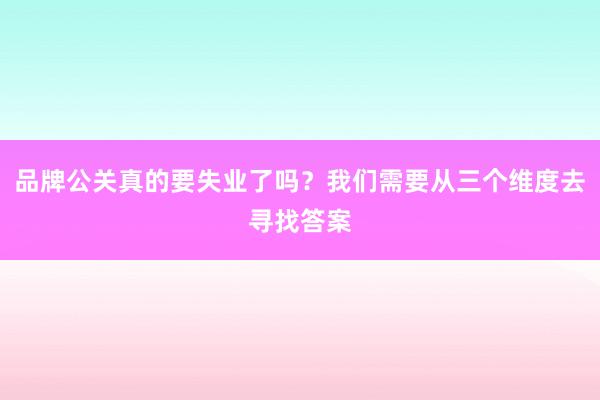 品牌公关真的要失业了吗？我们需要从三个维度去寻找答案